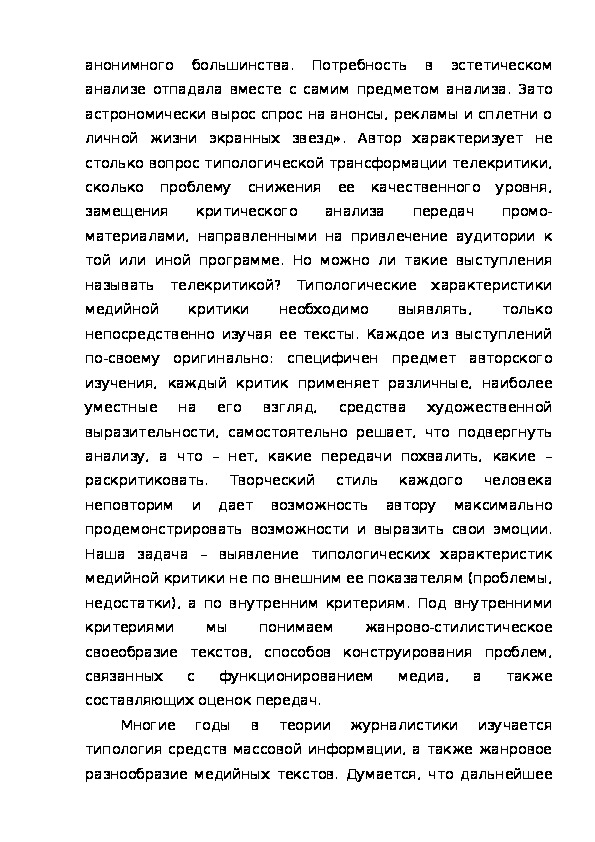 анонимного большинства. Потребность в эстетическом анализе отпадала вместе с самим предметом анализа. Зато астрономически вырос спрос на анонсы, рекламы и сплетни о личной жизни экранных звезд». Автор характеризует не столько вопрос типологической трансформации телекритики, сколько проблему снижения ее качественного уровня, замещения критического анализа передач промо-материалами, направленными на привлечение аудитории к той или иной программе. Но можно ли такие выступления называть телекритикой? Типологические характеристики медийной критики необходимо выявлять, только непосредственно изучая ее тексты. Каждое из выступлений по-своему оригинально: специфичен предмет авторского изучения, каждый критик применяет различные, наиболее уместные на его взгляд, средства художественной выразительности, самостоятельно решает, что подвергнуть анализу, а что – нет, какие передачи похвалить, какие – раскритиковать. Творческий стиль каждого человека неповторим и дает возможность автору максимально продемонстрировать возможности и выразить свои эмоции. Наша задача – выявление типологических характеристик медийной критики не по внешним ее показателям (проблемы, недостатки), а по внутренним критериям. Под внутренними критериями мы понимаем жанрово-стилистическое своеобразие текстов, способов конструирования проблем, связанных с функционированием медиа, а также составляющих оценок передач.

Многие годы в теории журналистики изучается типология средств массовой информации, а также жанровое разнообразие медийных текстов. Думается, что дальнейшее